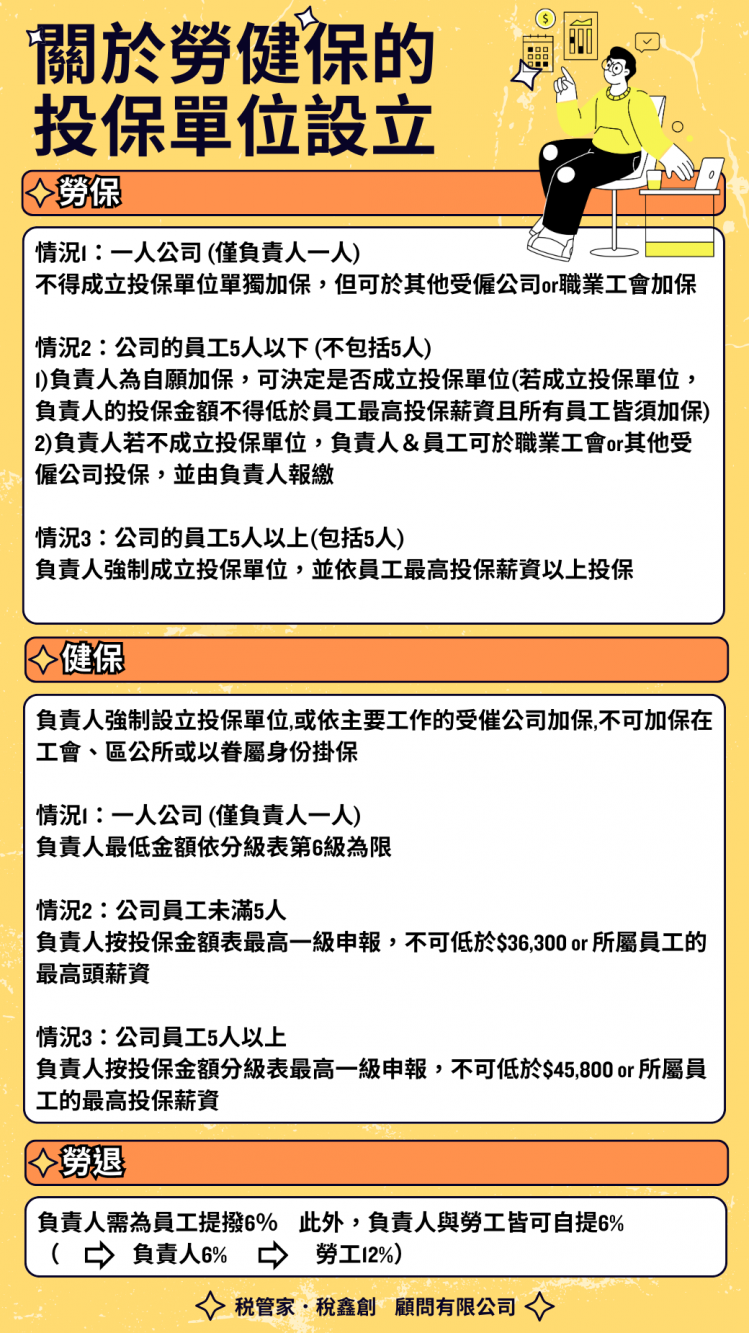 關於勞健保的投保單位設立

勞保

情況1：一人公司 (僅負責人一人)
不得成立投保單位單獨加保，但可於其他受僱公司or職業工會加保

情況2：公司的員工5人以下 (不包括5人)
1)負責人為自願加保，可決定是否成立投保單位(若成立投保單位，負責人的投保金額不得低於員工最高投保薪資且所有員工皆須加保)
2)負責人若不成立投保單位，負責人＆員工可於職業工會or其他受僱公司投保，並由負責人報繳

情況3：公司的員工5人以上(包括5人)
負責人強制成立投保單位，並依員工最高投保薪資以上投保

健保

負責人強制設立投保單位,或依主要工作的受僱公司加保,不可加保在工會、區公所或以眷屬身份掛保

情況1：一人公司 (僅負責人一人)
負責人最低金額依分級表第6級為限

情況2：公司員工未滿5人
負責人按投保金額表最高一級申報，不可低於$36,300 or 所屬員工的最高頭薪資

情況3：公司員工5人以上
負責人按投保金額分級表最高一級申報，不可低於$45,800 or 所屬員工的最高投保薪資

勞退

負責人需為員工提撥6%　此外，負責人與勞工皆可自提6%
（ 負責人6% 勞工12%）

稅管家・稅鑫創　顧問有限公司